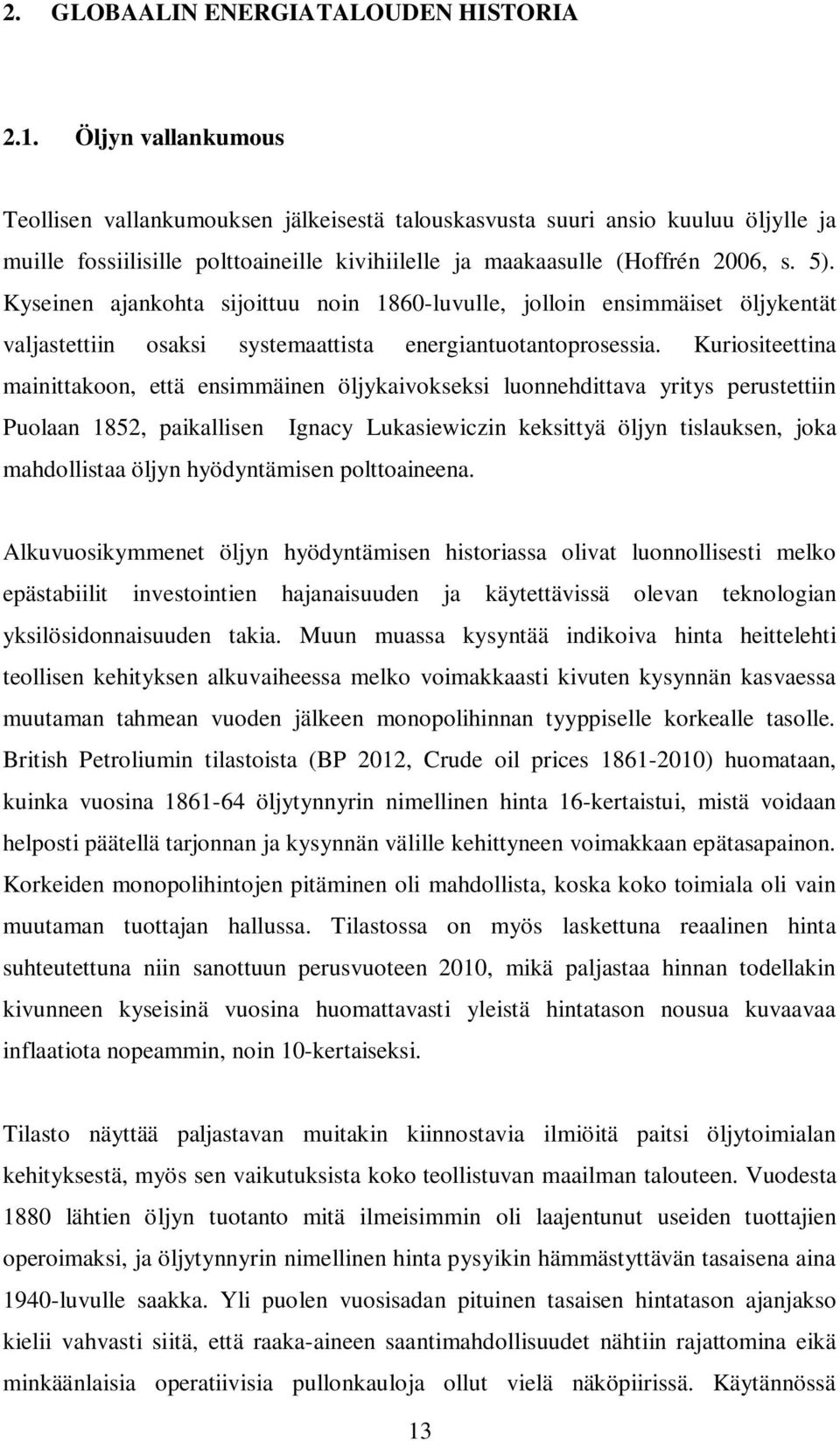 2. GLOBAALIN ENERGIATALOUDEN HISTORIA

2.1. Öljyn vallankumous

Teollisen vallankumouksen jälkeisestä talouskasvusta suuri ansio kuuluu öljylle ja muille fossiilisille polttoaineille kivihiilelle ja maakaasulle (Hoffrén 2006, s. 5). Kyseinen ajankohta sijoittuu noin 1860-luvulle, jolloin ensimmäiset öljykentät valjastettiin osaksi systemaattista energiantuotantoprosessia. Kuriositeettina mainittakoon, että ensimmäinen öljykaivokseksi luonnehdittava yritys perustettiin Puolaan 1852, paikallisen Ignacy Lukasiewiczin keksittyä öljyn tislauksen, joka mahdollistaa öljyn hyödyntämisen polttoaineena.

Alkuvuosikymmenet öljyn hyödyntämisen historiassa olivat luonnollisesti melko epästabiilit investointien hajanaisuuden ja käytettävissä olevan teknologian yksilösidonnaisuuden takia. Muun muassa kysyntää indikoiva hinta heittelehti teollisen kehityksen alkuvaiheessa melko voimakkaasti kivuten kysynnän kasvaessa muutaman tahmean vuoden jälkeen monopolihinnan tyyppiselle korkealle tasolle. British Petroliumin tilastoista (BP 2012, Crude oil prices 1861-2010) huomataan, kuinka vuosina 1861-64 öljytynnyrin nimellinen hinta 16-kertaistui, mistä voidaan helposti päätellä tarjonnan ja kysynnän välille kehittyneen voimakkaan epätasapainon. Korkeiden monopolihintojen pitäminen oli mahdollista, koska koko toimiala oli vain muutaman tuottajan hallussa. Tilastossa on myös laskettuna reaalinen hinta suhteutettuna niin sanottuun perusvuoteen 2010, mikä paljastaa hinnan todellakin kivunneen kyseisinä vuosina huomattavasti yleistä hintatason nousua kuvaavaa inflaatiota nopeammin, noin 10-kertaiseksi.

Tilasto näyttää paljastavan muitakin kiinnostavia ilmiöitä paitsi öljytoimialan kehityksestä, myös sen vaikutuksista koko teollistuvan maailman talouteen. Vuodesta 1880 lähtien öljyn tuotanto mitä ilmeisimmin oli laajentunut useiden tuottajien operoimaksi, ja öljytynnyrin nimellinen hinta pysyikin hämmästyttävän tasaisena aina 1940-luvulle saakka. Yli puolen vuosisadan pituinen tasaisen hintatason ajanjakso kielii vahvasti siitä, että raaka-aineen saantimahdollisuudet nähtiin rajattomina eikä minkäänlaisia operatiivisia pullonkauloja ollut vielä näköpiirissä. Käytännössä

13